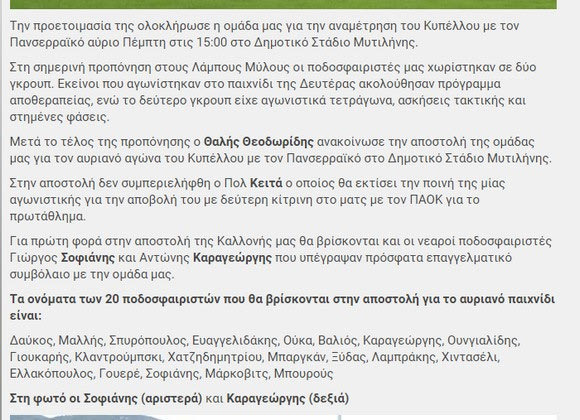 Την προετοιμασία της ολοκλήρωσε η ομάδα μας για την αναμέτρηση του Κυπέλλου με τον Πανσερραϊκό αύριο Πέμπτη στις 15:00 στο Δημοτικό Στάδιο Μυτιλήνης.

Στη σημερινή προπόνηση στους Λάμπους Μύλους οι ποδοσφαιριστές μας χωρίστηκαν σε δύο γκρουπ. Εκείνοι που αγωνίστηκαν στο παιχνίδι της Δευτέρας ακολούθησαν πρόγραμμα αποθεραπείας, ενώ το δεύτερο γκρουπ είχε αγωνιστικά τετράγωνα, ασκήσεις τακτικής και στημένες φάσεις.

Μετά το τέλος της προπόνησης ο Θαλής Θεοδωρίδης ανακοίνωσε την αποστολή της ομάδας μας για τον αυριανό αγώνα του Κυπέλλου με τον Πανσερραϊκό στο Δημοτικό Στάδιο Μυτιλήνης.

Στην αποστολή δεν συμπεριελήφθη ο Πολ Κειτά ο οποίος θα εκτίσει την ποινή της μίας αγωνιστικής για την αποβολή του με δεύτερη κίτρινη στο ματς με τον ΠΑΟΚ για το πρωτάθλημα.

Για πρώτη φορά στην αποστολή της Καλλονής μας θα βρίσκονται και οι νεαροί ποδοσφαιριστές Γιώργος Σοφιάνης και Αντώνης Καραγεώργης που υπέγραψαν πρόσφατα επαγγελματικό συμβόλαιο με την ομάδα μας.

Τα ονόματα των 20 ποδοσφαιριστών που θα βρίσκονται στην αποστολή για το αυριανό παιχνίδι είναι:

Δαύκος, Μαλλής, Σπυρόπουλος, Ευαγγελιδάκης, Ούκα, Βαλιός, Καραγεώργης, Ουνγιαλίδης, Γιουκαρής, Κλαντρούμπσκι, Χατζηδημητρίου, Μπαργκάν, Ξύδας, Λαμπράκης, Χιντασέλι, Ελλακόπουλος, Γουερέ, Σοφιάνης, Μάρκοβιτς, Μπουρούς

Στη φωτό οι Σοφιάνης (αριστερά) και Καραγεώργης (δεξιά)